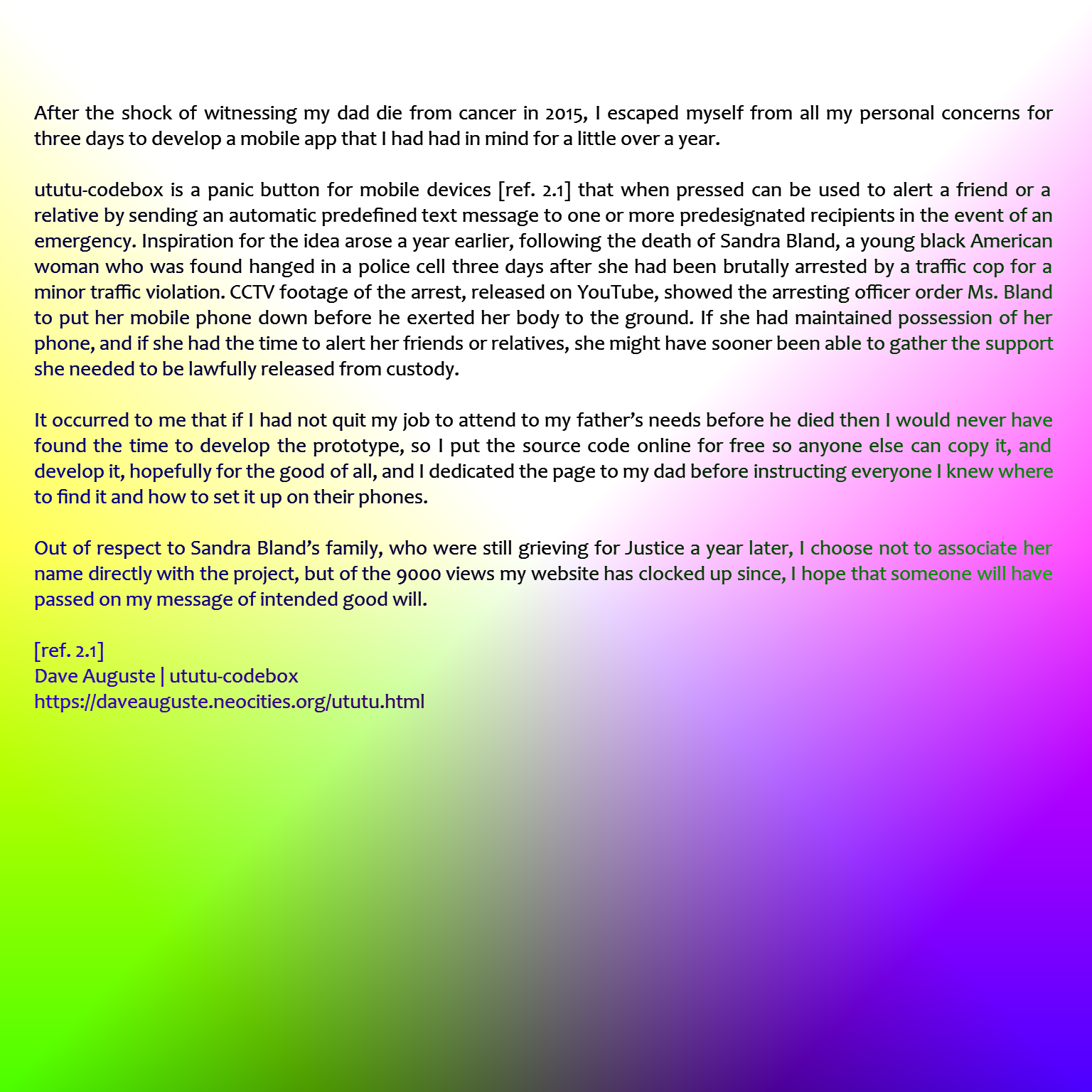 After the shock of witnessing my dad die from cancer in 2015, I escaped myself from all my personal concerns for three days to develop a mobile app that I had had in mind for a little over a year.

ututu-codebox is a panic button for mobile devices [ref. 2.1] that when pressed can be used to alert a friend or a relative by sending an automatic predefined text message to one or more predesignated recipients in the event of an emergency. Inspiration for the idea arose a year earlier, following the death of Sandra Bland, a young black American woman who was found hanged in a police cell three days after she had been brutally arrested by a traffic cop for a minor traffic violation. CCTV footage of the arrest, released on YouTube, showed the arresting officer order Ms. Bland to put her mobile phone down before he exerted her body to the ground. If she had maintained possession of her phone, and if she had the time to alert her friends or relatives, she might have sooner been able to gather the support she needed to be lawfully released from custody.

It occurred to me that if I had not quit my job to attend to my father's needs before he died then I would never have found the time to develop the prototype, so I put the source code online for free so anyone else can copy it, and develop it, hopefully for the good of all, and I dedicated the page to my dad before instructing everyone I knew where to find it and how to set it up on their phones.

Out of respect to Sandra Bland's family, who were still grieving for Justice a year later, I choose not to associate her name directly with the project, but of the 9000 views my website has clocked up since, I hope that someone will have passed on my message of intended good will.

[ref. 2.1]
Dave Auguste | ututu-codebox
https://daveauguste.neocities.org/ututu.html